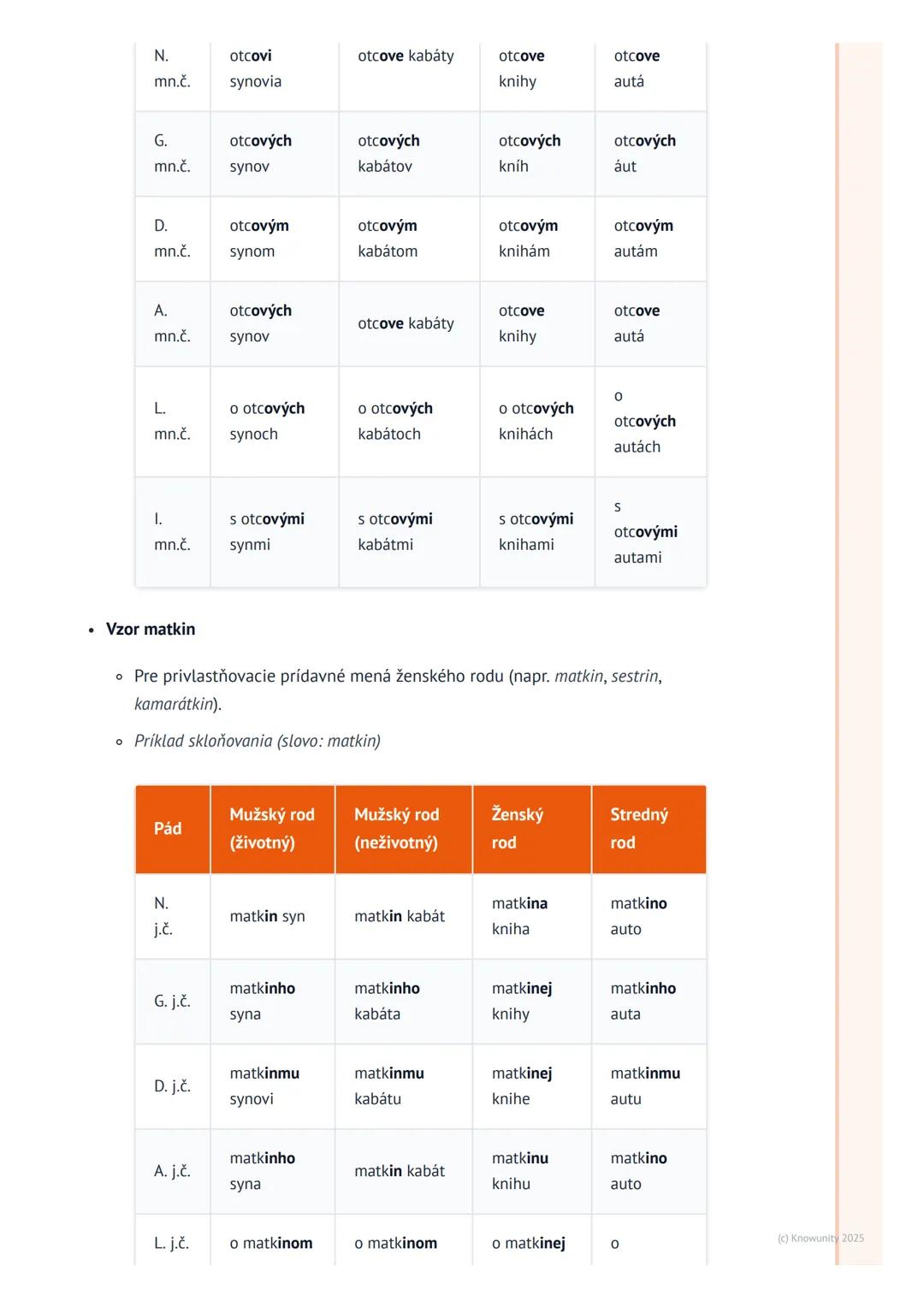 | N. mn.č. | otcovi synovia | otcove kabáty | otcove knihy | otcove autá |
|---|---|---|---|---|
| G. mn.č. | otcových synov | otcových kabátov | otcových kníh | otcových áut |
| D. mn.č. | otcovým synom | otcovým kabátom | otcovým knihám | otcovým autám |
| A. mn.č. | otcových synov | otcove kabáty | otcove knihy | otcove autá |
| L. mn.č. | o otcových synoch | o otcových kabátoch | o otcových knihách | o otcových autách |
| I. mn.č. | s otcovými synmi | s otcovými kabátmi | s otcovými knihami | s otcovými autami |

• Vzor matkin

◦ Pre privlastňovacie prídavné mená ženského rodu (napr. matkin, sestrin, kamarátkin).

◦ Príklad skloňovania (slovo: matkin)

| Pád | Mužský rod (životný) | Mužský rod (neživotný) | Ženský rod | Stredný rod |
|---|---|---|---|---|
| N. j.č. | matkin syn | matkin kabát | matkina kniha | matkino auto |
| G. j.č. | matkinho syna | matkinho kabáta | matkinej knihy | matkinho auta |
| D. j.č. | matkinmu synovi | matkinmu kabátu | matkinej knihe | matkinmu autu |
| A. j.č. | matkinho syna | matkin kabát | matkinu knihu | matkino auto |
| L. j.č. | o matkinom | o matkinom | o matkinej | o |

(c) Knowunity 2025